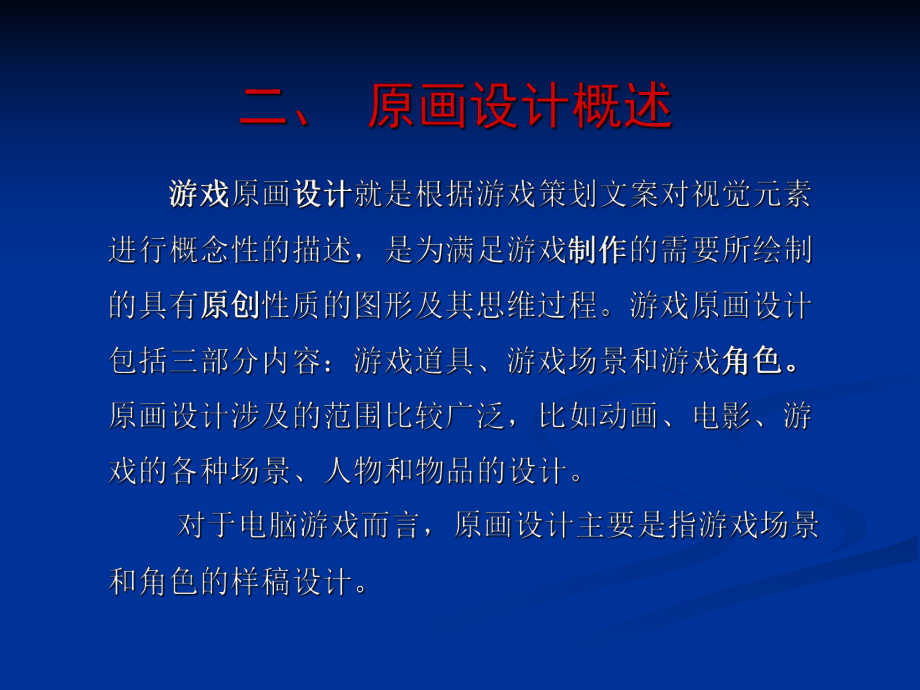 二、 原画设计概述

游戏原画设计就是根据游戏策划文案对视觉元素进行概念性的描述，是为满足游戏制作的需要所绘制的具有原创性质的图形及其思维过程。游戏原画设计包括三部分内容：游戏道具、游戏场景和游戏角色。原画设计涉及的范围比较广泛，比如动画、电影、游戏的各种场景、人物和物品的设计。

对于电脑游戏而言，原画设计主要是指游戏场景和角色的样稿设计。